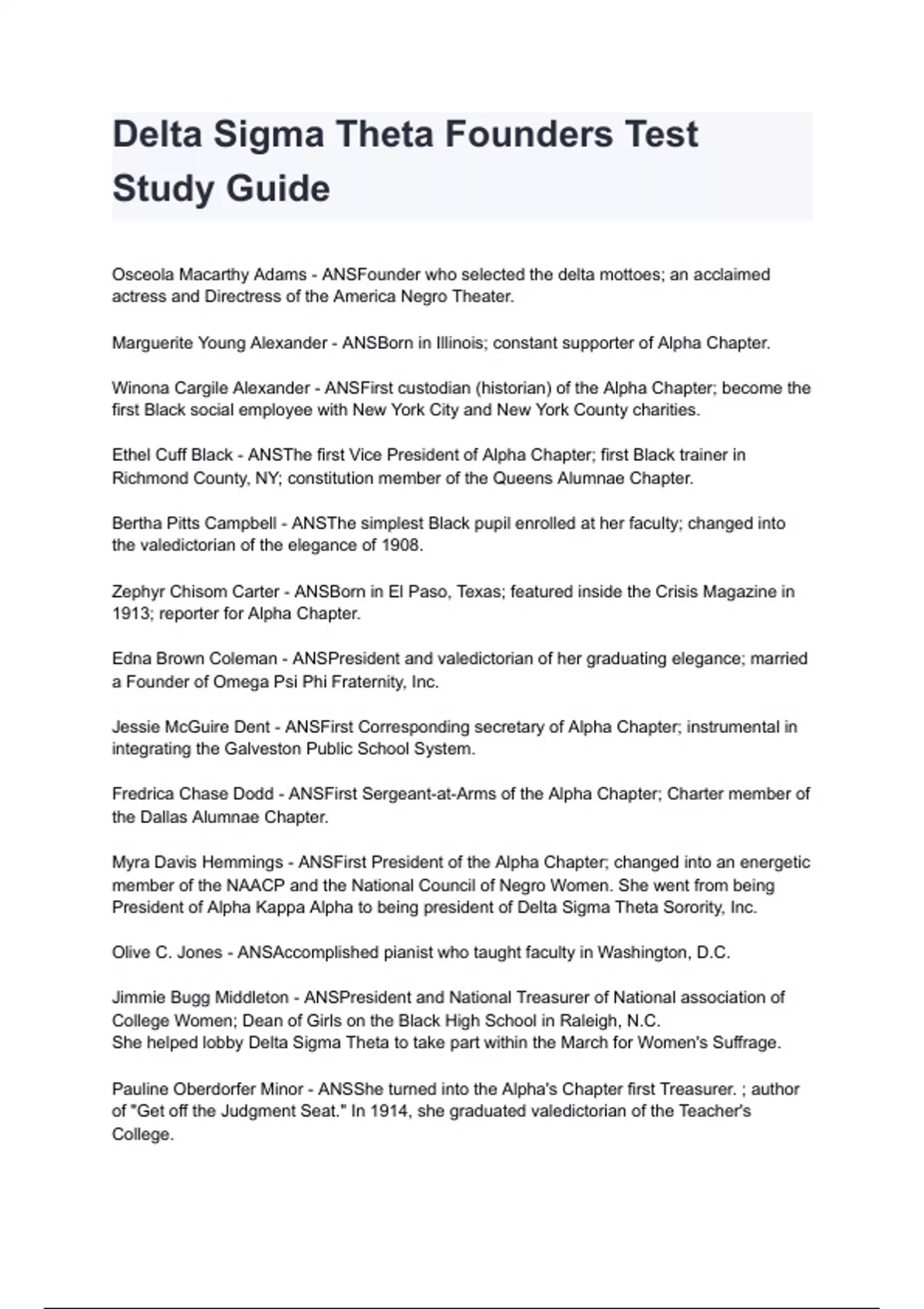 Delta Sigma Theta Founders Test Study Guide

Osceola Macarthy Adams - ANSFounder who selected the delta mottoes; an acclaimed actress and Directress of the America Negro Theater.

Marguerite Young Alexander - ANSBorn in Illinois; constant supporter of Alpha Chapter.

Winona Cargile Alexander - ANSFirst custodian (historian) of the Alpha Chapter; become the first Black social employee with New York City and New York County charities.

Ethel Cuff Black - ANSThe first Vice President of Alpha Chapter; first Black trainer in Richmond County, NY; constitution member of the Queens Alumnae Chapter.

Bertha Pitts Campbell - ANSThe simplest Black pupil enrolled at her faculty; changed into the valedictorian of the elegance of 1908.

Zephyr Chisom Carter - ANSBorn in El Paso, Texas; featured inside the Crisis Magazine in 1913; reporter for Alpha Chapter.

Edna Brown Coleman - ANSPresident and valedictorian of her graduating elegance; married a Founder of Omega Psi Phi Fraternity, Inc.

Jessie McGuire Dent - ANSFirst Corresponding secretary of Alpha Chapter; instrumental in integrating the Galveston Public School System.

Fredrica Chase Dodd - ANSFirst Sergeant-at-Arms of the Alpha Chapter; Charter member of the Dallas Alumnae Chapter.

Myra Davis Hemmings - ANSFirst President of the Alpha Chapter; changed into an energetic member of the NAACP and the National Council of Negro Women. She went from being President of Alpha Kappa Alpha to being president of Delta Sigma Theta Sorority, Inc.

Olive C. Jones - ANSAccomplished pianist who taught faculty in Washington, D.C.

Jimmie Bugg Middleton - ANSPresident and National Treasurer of National association of College Women; Dean of Girls on the Black High School in Raleigh, N.C.
She helped lobby Delta Sigma Theta to take part within the March for Women's Suffrage.

Pauline Oberdorfer Minor - ANSShe turned into the Alpha's Chapter first Treasurer. ; author of "Get off the Judgment Seat." In 1914, she graduated valedictorian of the Teacher's College.